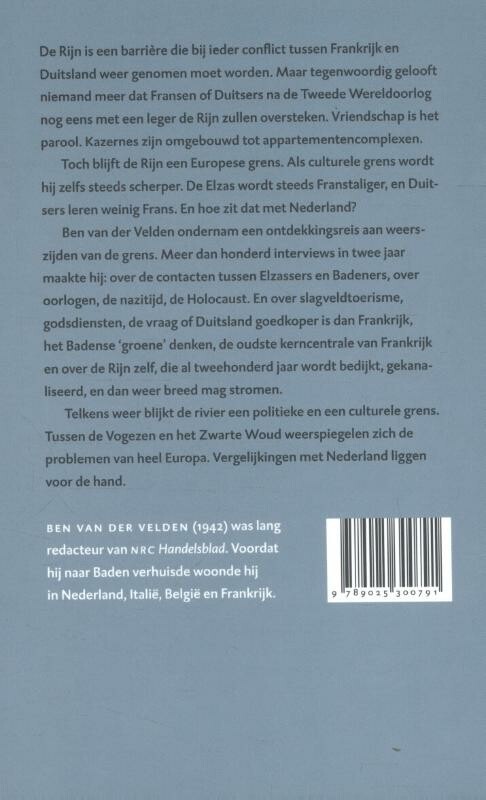 De Rijn is een barrière die bij ieder conflict tussen Frankrijk en Duitsland weer genomen moet worden. Maar tegenwoordig gelooft niemand meer dat Fransen of Duitsers na de Tweede Wereldoorlog nog eens met een leger de Rijn zullen oversteken. Vriendschap is het parool. Kazernes zijn omgebouwd tot appartementencomplexen.

Toch blijft de Rijn een Europese grens. Als culturele grens wordt hij zelfs steeds scherper. De Elzas wordt steeds Franstaliger, en Duitsers leren weinig Frans. En hoe zit dat met Nederland?

Ben van der Velden ondernam een ontdekkingsreis aan weerszijden van de grens. Meer dan honderd interviews in twee jaar maakte hij: over de contacten tussen Elzassers en Badeners, over oorlogen, de nazitijd, de Holocaust. En over slagveldtoerisme, godsdiensten, de vraag of Duitsland goedkoper is dan Frankrijk, het Badense 'groene' denken, de oudste kerncentrale van Frankrijk en over de Rijn zelf, die al tweehonderd jaar wordt bedijkt, gekanaliseerd, en dan weer breed mag stromen.

Telkens weer blijkt de rivier een politieke en een culturele grens. Tussen de Vogezen en het Zwarte Woud weerspiegelen zich de problemen van heel Europa. Vergelijkingen met Nederland liggen voor de hand.

BEN VAN DER VELDEN (1942) was lang redacteur van NRC Handelsblad. Voordat hij naar Baden verhuisde woonde hij in Nederland, Italië, België en Frankrijk.

9 789025 300791